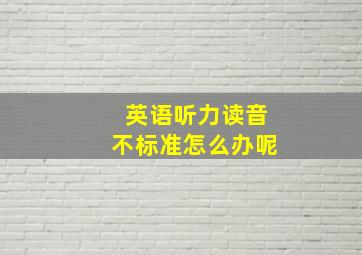 英语听力读音
不标准怎么办呢